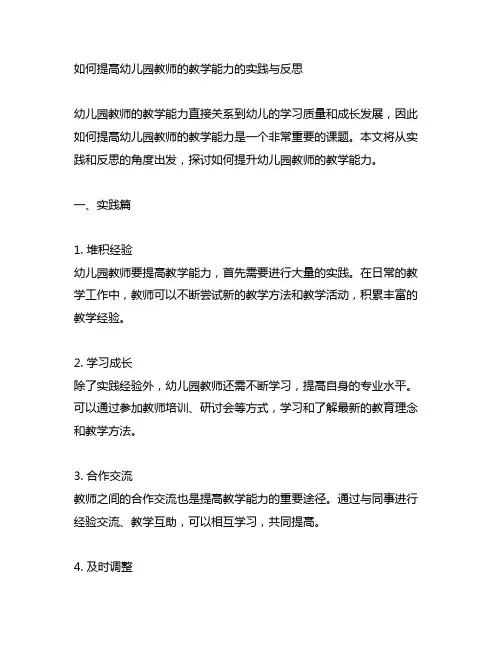 如何提高幼儿园教师的教学能力的实践与反思

幼儿园教师的教学能力直接关系到幼儿的学习质量和成长发展，因此如何提高幼儿园教师的教学能力是一个非常重要的课题。本文将从实践和反思的角度出发，探讨如何提升幼儿园教师的教学能力。

一、实践篇

1. 堆积经验
幼儿园教师要提高教学能力，首先需要进行大量的实践。在日常的教学工作中，教师可以不断尝试新的教学方法和教学活动，积累丰富的教学经验。

2. 学习成长
除了实践经验外，幼儿园教师还需不断学习，提高自身的专业水平。可以通过参加教师培训、研讨会等方式，学习和了解最新的教育理念和教学方法。

3. 合作交流
教师之间的合作交流也是提高教学能力的重要途径。通过与同事进行经验交流、教学互助，可以相互学习，共同提高。

4. 及时调整